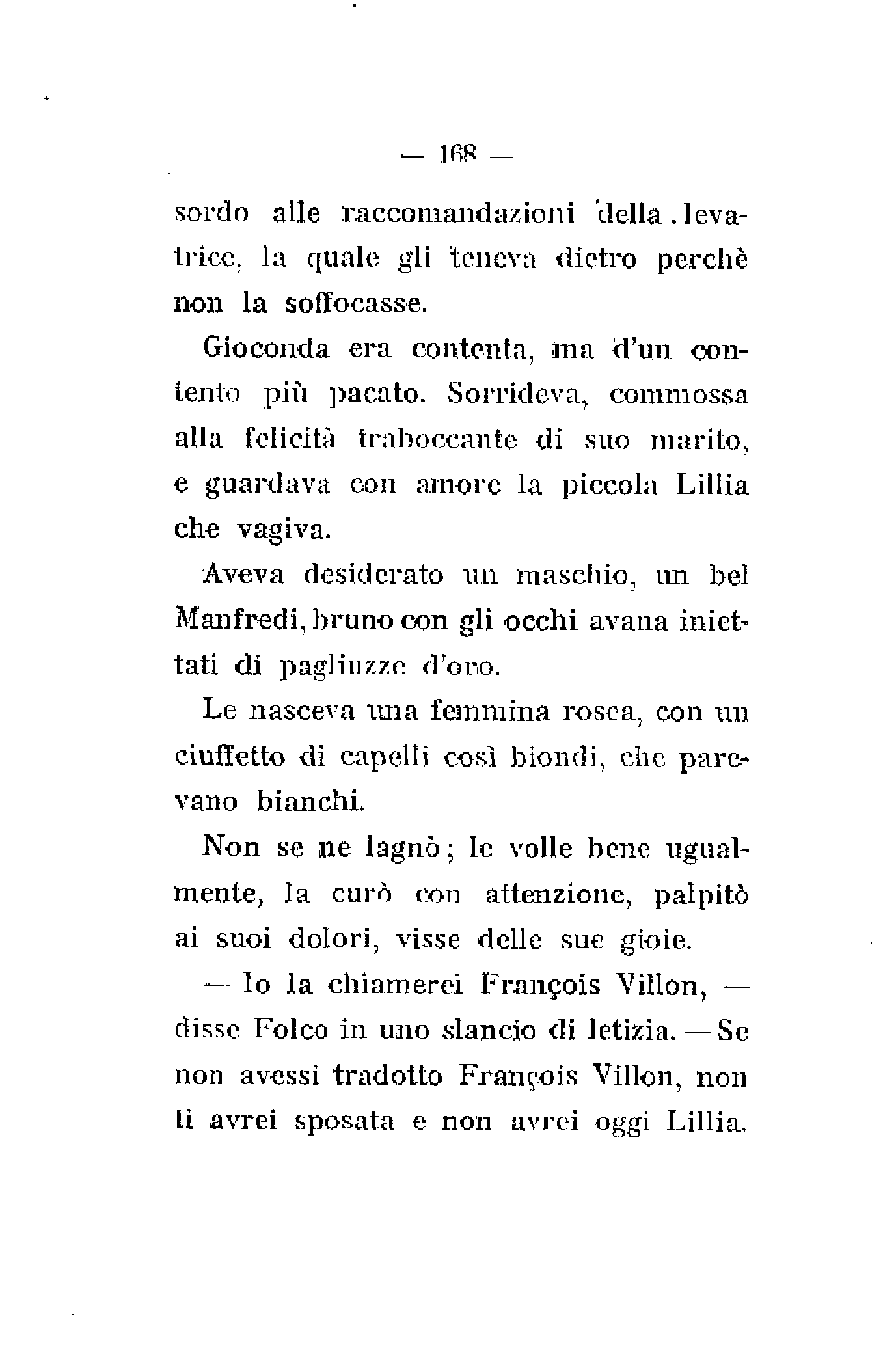 — 168 —

sordo alle raccomandazioni della levatrice, la quale gli teneva dietro perchè non la soffocasse.

Gioconda era contenta, ma d'un contento più pacato. Sorrideva, commossa alla felicità traboccante di suo marito, e guardava con amore la piccola Lillia che vagiva.

Aveva desiderato un maschio, un bel Manfredi, bruno con gli occhi avana iniettati di pagliuzze d'oro.

Le nasceva una femmina rosea, con un ciuffetto di capelli così biondi, che parevano bianchi.

Non se ne lagnò; le volle bene ugualmente, la curò con attenzione, palpitò ai suoi dolori, visse delle sue gioie.

— Io la chiamerei François Villon, — disse Folco in uno slancio di letizia. — Se non avessi tradotto François Villon, non ti avrei sposata e non avrei oggi Lillia.